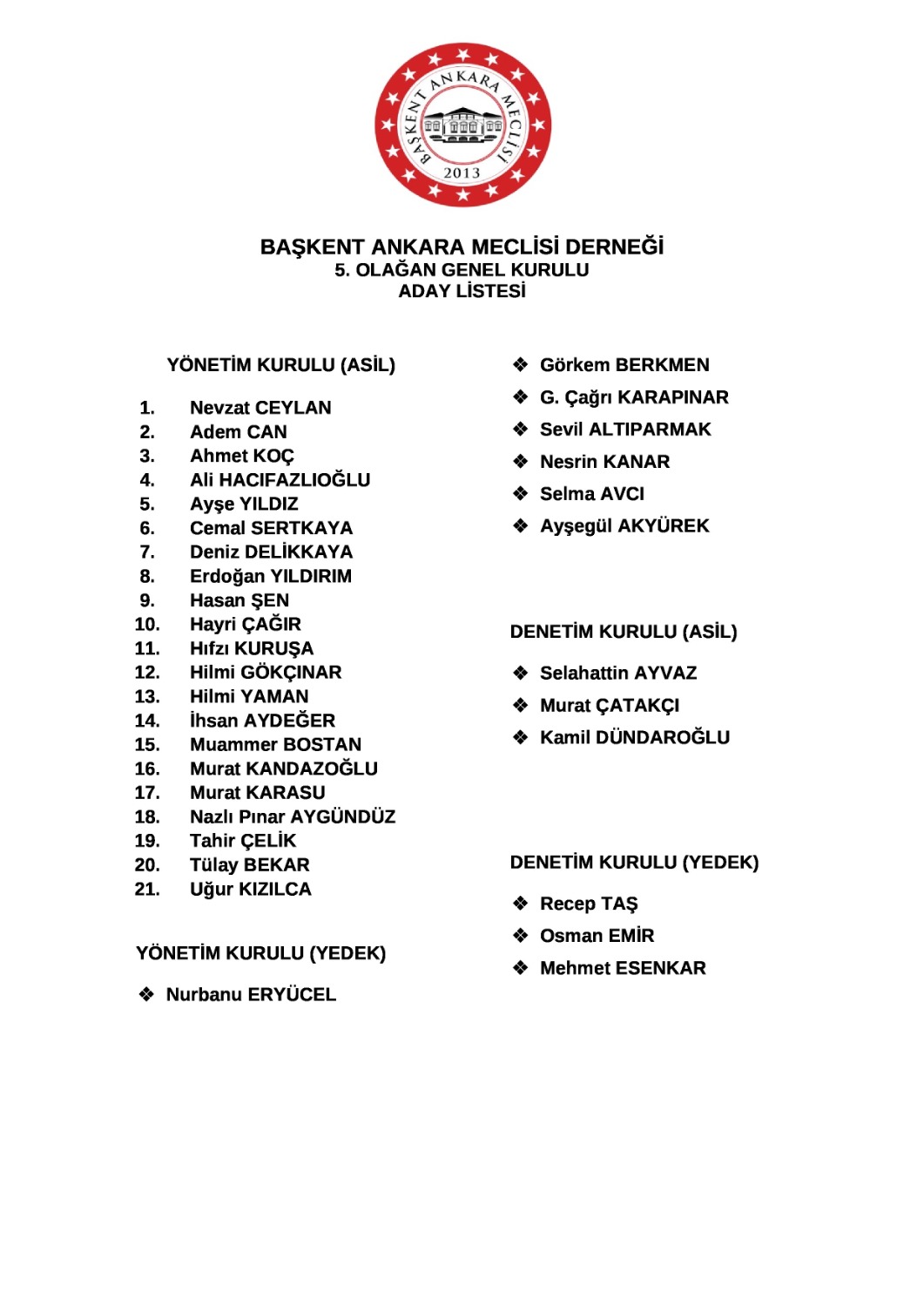 BAŞKENT ANKARA MECLİSİ
2013

BAŞKENT ANKARA MECLİSİ DERNEĞİ
5. OLAĞAN GENEL KURULU
ADAY LİSTESİ

YÖNETİM KURULU (ASİL)

1. Nevzat CEYLAN
2. Adem CAN
3. Ahmet KOÇ
4. Ali HACIFAZLIOĞLU
5. Ayşe YILDIZ
6. Cemal SERTKAYA
7. Deniz DELİKKAYA
8. Erdoğan YILDIRIM
9. Hasan ŞEN
10. Hayri ÇAĞIR
11. Hıfzı KURUŞA
12. Hilmi GÖKÇINAR
13. Hilmi YAMAN
14. İhsan AYDEĞER
15. Muammer BOSTAN
16. Murat KANDAZOĞLU
17. Murat KARASU
18. Nazlı Pınar AYGÜNDÜZ
19. Tahir ÇELİK
20. Tülay BEKAR
21. Uğur KIZILCA

YÖNETİM KURULU (YEDEK)

❖ Nurbanu ERYÜCEL
❖ Görkem BERKMEN
❖ G. Çağrı KARAPINAR
❖ Sevil ALTIPARMAK
❖ Nesrin KANAR
❖ Selma AVCI
❖ Ayşegül AKYÜREK

DENETİM KURULU (ASİL)

❖ Selahattin AYVAZ
❖ Murat ÇATAKÇI
❖ Kamil DÜNDAROĞLU

DENETİM KURULU (YEDEK)

❖ Recep TAŞ
❖ Osman EMİR
❖ Mehmet ESENKAR